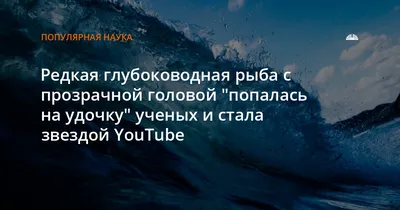 ПОПУЛЯРНАЯ НАУКА

Редкая глубоководная рыба с прозрачной головой "попалась на удочку" ученых и стала звездой YouTube